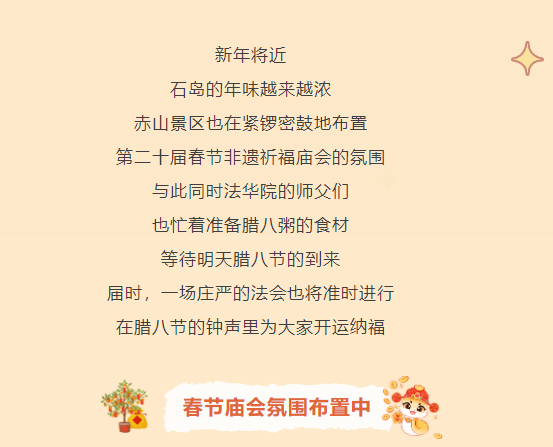 新年将近

石岛的年味越来越浓

赤山景区也在紧锣密鼓地布置

第二十届春节非遗祈福庙会的氛围

与此同时法华院的师父们

也忙着准备腊八粥的食材

等待明天腊八节的到来

届时，一场庄严的法会也将准时进行

在腊八节的钟声里为大家开运纳福

春节庙会氛围布置中